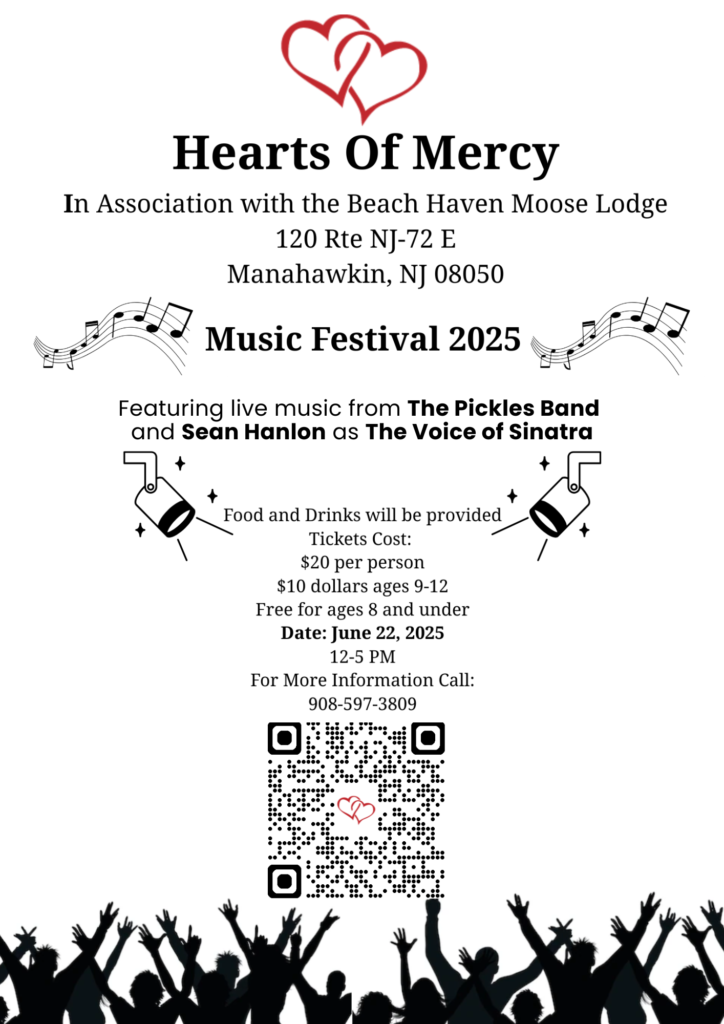 Hearts Of Mercy

In Association with the Beach Haven Moose Lodge
120 Rte NJ-72 E
Manahawkin, NJ 08050

Music Festival 2025

Featuring live music from The Pickles Band and Sean Hanlon as The Voice of Sinatra

Food and Drinks will be provided
Tickets Cost:
$20 per person
$10 dollars ages 9-12
Free for ages 8 and under
Date: June 22, 2025
12-5 PM
For More Information Call:
908-597-3809